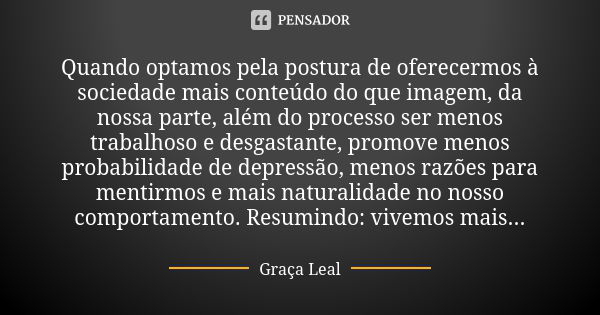 PENSADOR

Quando optamos pela postura de oferecermos à sociedade mais conteúdo do que imagem, da nossa parte, além do processo ser menos trabalhoso e desgastante, promove menos probabilidade de depressão, menos razões para mentirmos e mais naturalidade no nosso comportamento. Resumindo: vivemos mais...

Graça Leal